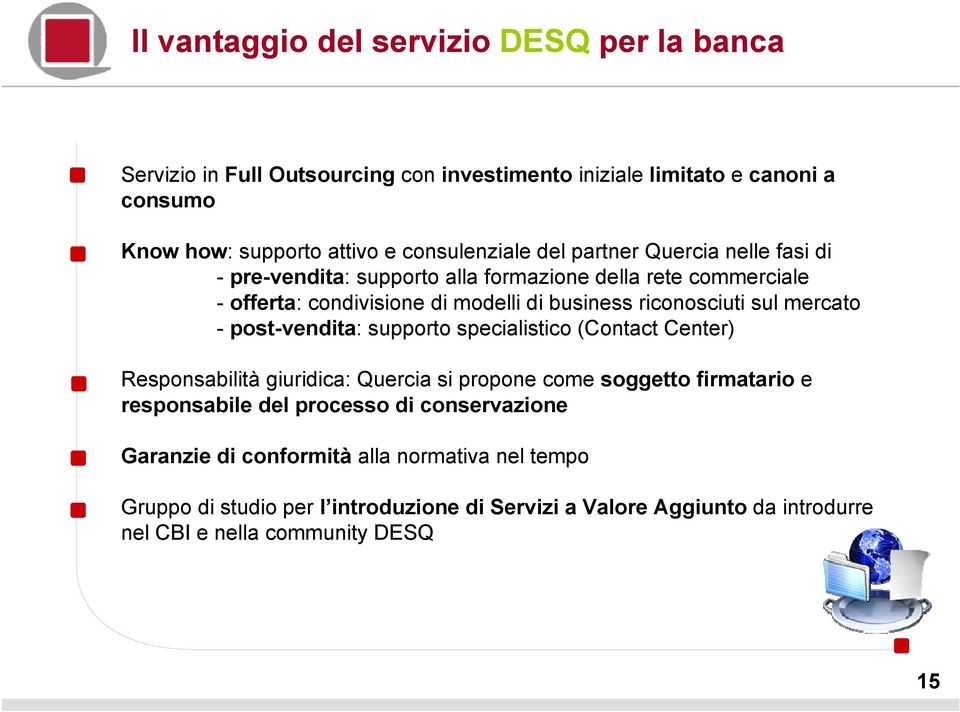 Il vantaggio del servizio DESQ per la banca

Servizio in Full Outsourcing con investimento iniziale limitato e canoni a consumo

Know how: supporto attivo e consulenziale del partner Quercia nelle fasi di
- pre-vendita: supporto alla formazione della rete commerciale
- offerta: condivisione di modelli di business riconosciuti sul mercato
- post-vendita: supporto specialistico (Contact Center)

Responsabilità giuridica: Quercia si propone come soggetto firmatario e responsabile del processo di conservazione

Garanzie di conformità alla normativa nel tempo

Gruppo di studio per l'introduzione di Servizi a Valore Aggiunto da introdurre nel CBI e nella community DESQ

15